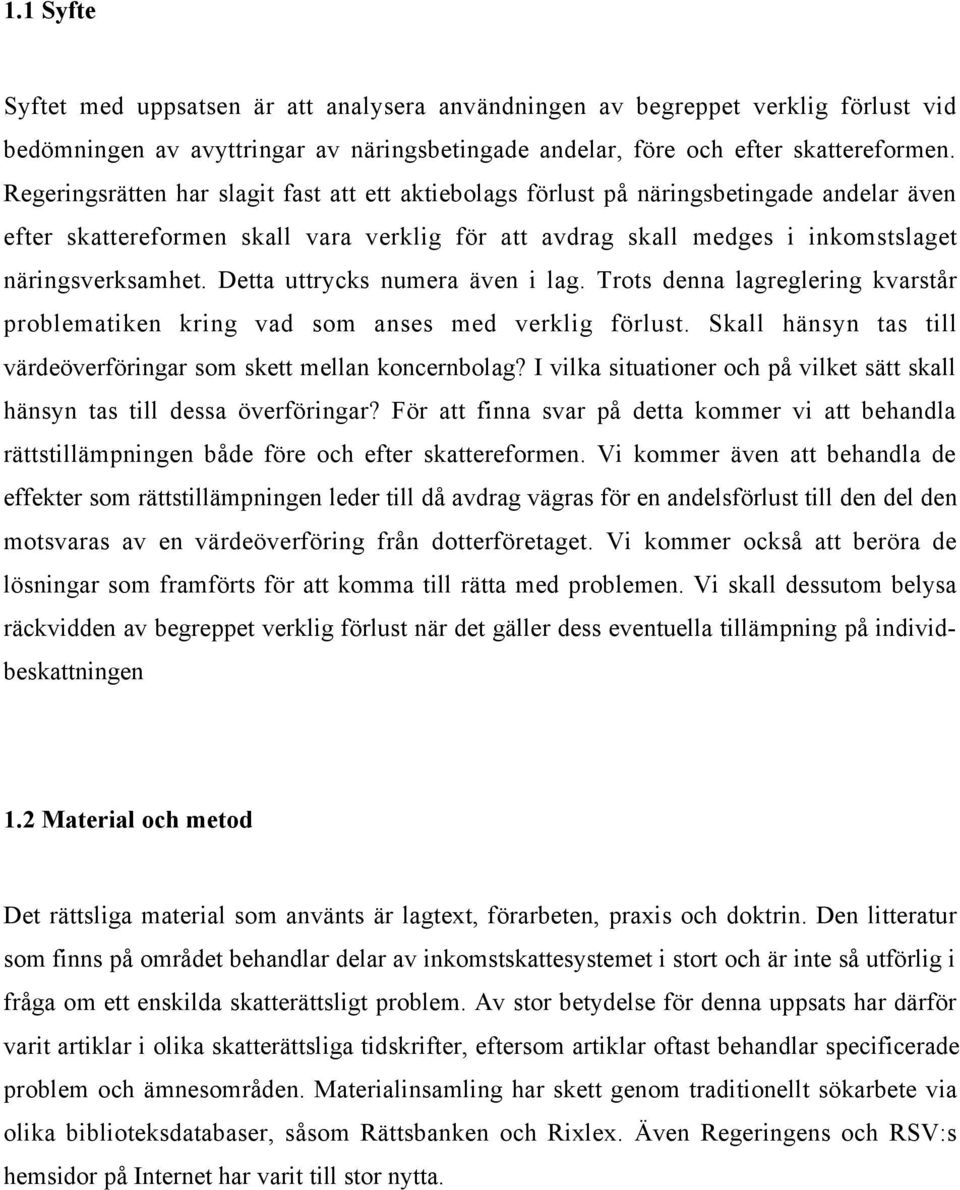 1.1 Syfte

Syftet med uppsatsen är att analysera användningen av begreppet verklig förlust vid bedömningen av avyttringar av näringsbetingade andelar, före och efter skattereformen. Regeringsrätten har slagit fast att ett aktiebolags förlust på näringsbetingade andelar även efter skattereformen skall vara verklig för att avdrag skall medges i inkomstslaget näringsverksamhet. Detta uttrycks numera även i lag. Trots denna lagreglering kvarstår problematiken kring vad som anses med verklig förlust. Skall hänsyn tas till värdeöverföringar som skett mellan koncernbolag? I vilka situationer och på vilket sätt skall hänsyn tas till dessa överföringar? För att finna svar på detta kommer vi att behandla rättstillämpningen både före och efter skattereformen. Vi kommer även att behandla de effekter som rättstillämpningen leder till då avdrag vägras för en andelsförlust till den del den motsvaras av en värdeöverföring från dotterföretaget. Vi kommer också att beröra de lösningar som framförts för att komma till rätta med problemen. Vi skall dessutom belysa räckvidden av begreppet verklig förlust när det gäller dess eventuella tillämpning på individbeskattningen

1.2 Material och metod

Det rättsliga material som använts är lagtext, förarbeten, praxis och doktrin. Den litteratur som finns på området behandlar delar av inkomstskattesystemet i stort och är inte så utförlig i fråga om ett enskilda skatterättsligt problem. Av stor betydelse för denna uppsats har därför varit artiklar i olika skatterättsliga tidskrifter, eftersom artiklar oftast behandlar specificerade problem och ämnesområden. Materialinsamling har skett genom traditionellt sökarbete via olika biblioteksdatabaser, såsom Rättsbanken och Rixlex. Även Regeringens och RSV:s hemsidor på Internet har varit till stor nytta.